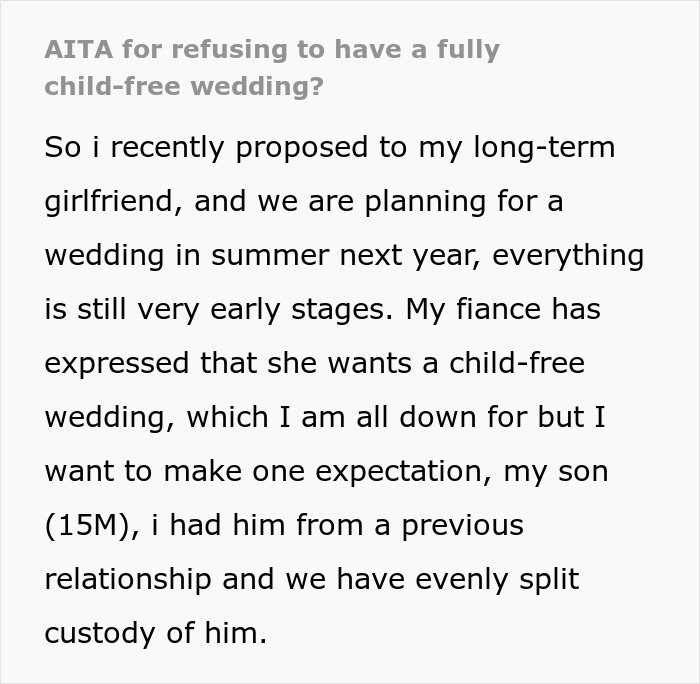 AITA for refusing to have a fully child-free wedding?

So i recently proposed to my long-term girlfriend, and we are planning for a wedding in summer next year, everything is still very early stages. My fiance has expressed that she wants a child-free wedding, which I am all down for but I want to make one expectation, my son (15M), i had him from a previous relationship and we have evenly split custody of him.